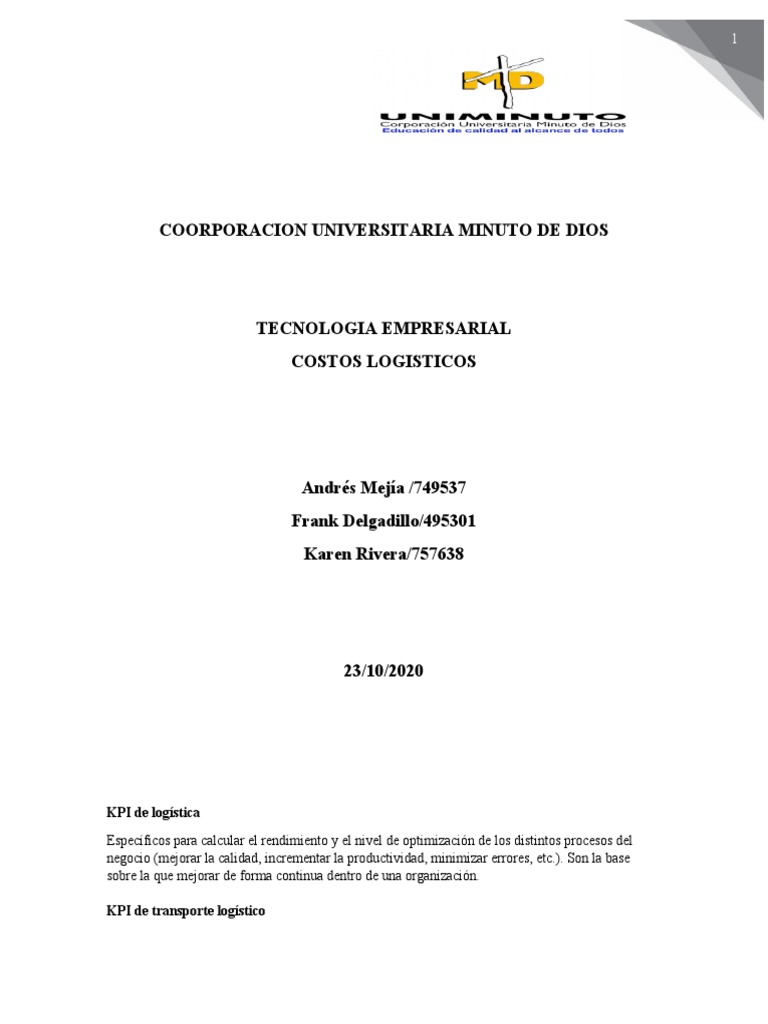 1

MD
UNIMINUTO
Corporación Universitaria Minuto de Dios
Educación de calidad al alcance de todos

COORPORACION UNIVERSITARIA MINUTO DE DIOS

TECNOLOGIA EMPRESARIAL

COSTOS LOGISTICOS

Andrés Mejía /749537

Frank Delgadillo/495301

Karen Rivera/757638

23/10/2020

KPI de logística

Específicos para calcular el rendimiento y el nivel de optimización de los distintos procesos del negocio (mejorar la calidad, incrementar la productividad, minimizar errores, etc.). Son la base sobre la que mejorar de forma continua dentro de una organización.

KPI de transporte logístico